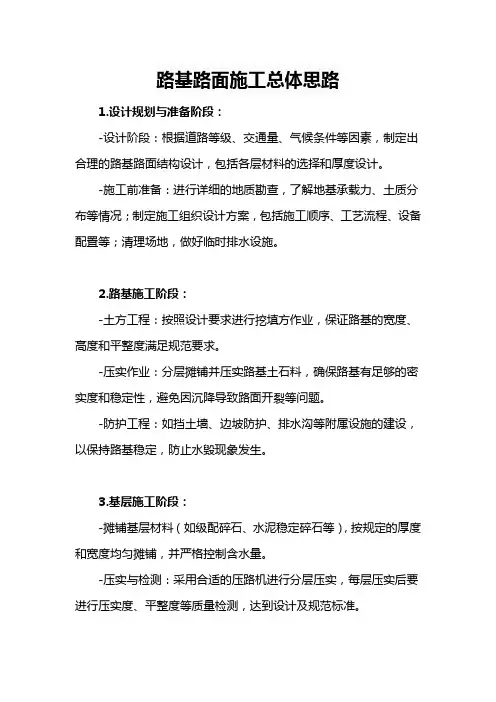 路基路面施工总体思路

1.设计规划与准备阶段：

-设计阶段：根据道路等级、交通量、气候条件等因素，制定出合理的路基路面结构设计，包括各层材料的选择和厚度设计。

-施工前准备：进行详细的地质勘查，了解地基承载力、土质分布等情况；制定施工组织设计方案，包括施工顺序、工艺流程、设备配置等；清理场地，做好临时排水设施。

2.路基施工阶段：

-土方工程：按照设计要求进行挖填方作业，保证路基的宽度、高度和平整度满足规范要求。

-压实作业：分层摊铺并压实路基土石料，确保路基有足够的密实度和稳定性，避免因沉降导致路面开裂等问题。

-防护工程：如挡土墙、边坡防护、排水沟等附属设施的建设，以保持路基稳定，防止水毁现象发生。

3.基层施工阶段：

-摊铺基层材料（如级配碎石、水泥稳定碎石等），按规定的厚度和宽度均匀摊铺，并严格控制含水量。

-压实与检测：采用合适的压路机进行分层压实，每层压实后要进行压实度、平整度等质量检测，达到设计及规范标准。